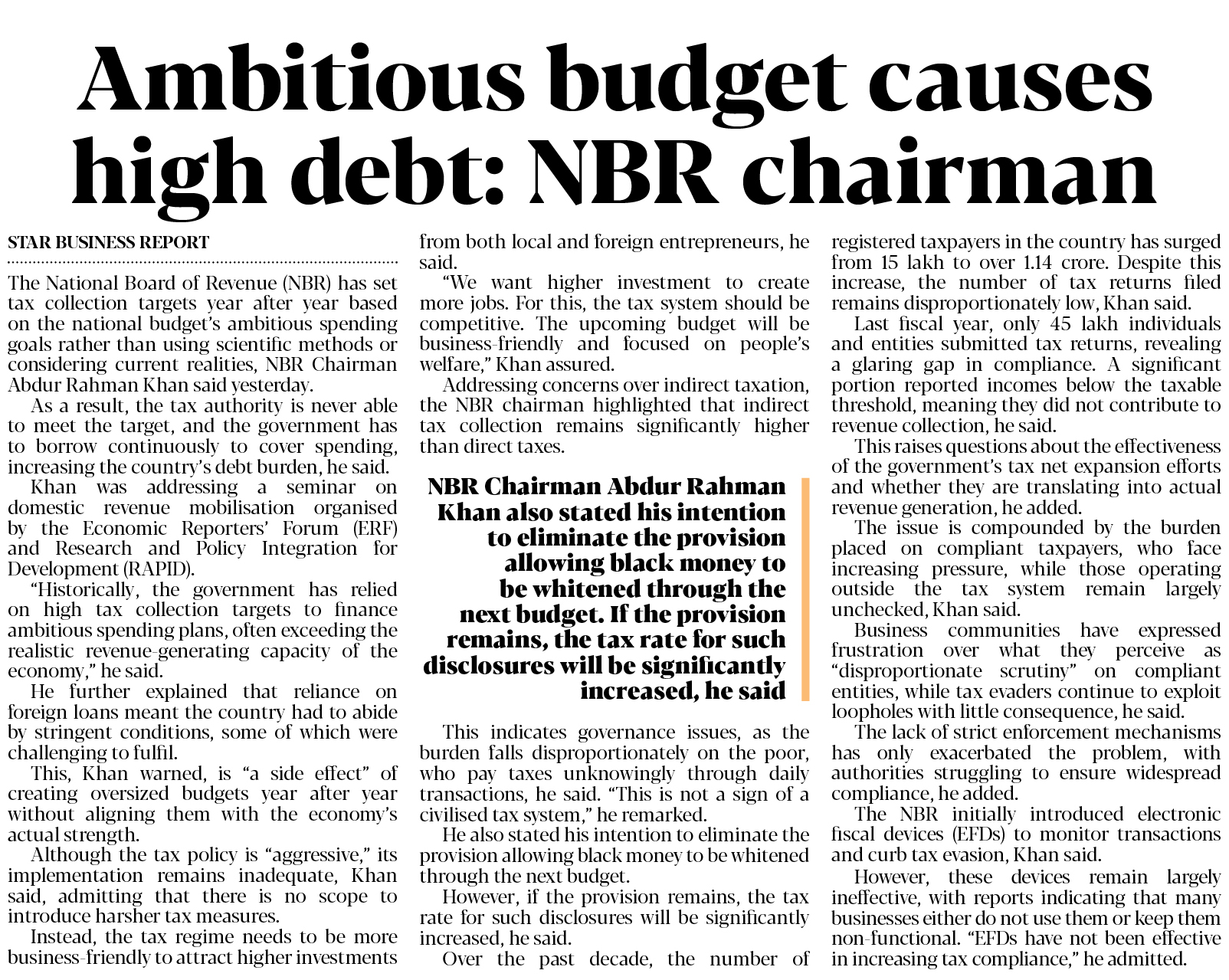 Ambitious budget causes high debt: NBR chairman

STAR BUSINESS REPORT

The National Board of Revenue (NBR) has set tax collection targets year after year based on the national budget's ambitious spending goals rather than using scientific methods or considering current realities, NBR Chairman Abdur Rahman Khan said yesterday.

As a result, the tax authority is never able to meet the target, and the government has to borrow continuously to cover spending, increasing the country's debt burden, he said.

Khan was addressing a seminar on domestic revenue mobilisation organised by the Economic Reporters' Forum (ERF) and Research and Policy Integration for Development (RAPID).

"Historically, the government has relied on high tax collection targets to finance ambitious spending plans, often exceeding the realistic revenue-generating capacity of the economy," he said.

He further explained that reliance on foreign loans meant the country had to abide by stringent conditions, some of which were challenging to fulfil.

This, Khan warned, is "a side effect" of creating oversized budgets year after year without aligning them with the economy's actual strength.

Although the tax policy is "aggressive," its implementation remains inadequate, Khan said, admitting that there is no scope to introduce harsher tax measures.

Instead, the tax regime needs to be more business-friendly to attract higher investments from both local and foreign entrepreneurs, he said.

"We want higher investment to create more jobs. For this, the tax system should be competitive. The upcoming budget will be business-friendly and focused on people's welfare," Khan assured.

Addressing concerns over indirect taxation, the NBR chairman highlighted that indirect tax collection remains significantly higher than direct taxes.

NBR Chairman Abdur Rahman Khan also stated his intention to eliminate the provision allowing black money to be whitened through the next budget. If the provision remains, the tax rate for such disclosures will be significantly increased, he said

This indicates governance issues, as the burden falls disproportionately on the poor, who pay taxes unknowingly through daily transactions, he said. "This is not a sign of a civilised tax system," he remarked.

He also stated his intention to eliminate the provision allowing black money to be whitened through the next budget.

However, if the provision remains, the tax rate for such disclosures will be significantly increased, he said.

Over the past decade, the number of registered taxpayers in the country has surged from 15 lakh to over 1.14 crore. Despite this increase, the number of tax returns filed remains disproportionately low, Khan said.

Last fiscal year, only 45 lakh individuals and entities submitted tax returns, revealing a glaring gap in compliance. A significant portion reported incomes below the taxable threshold, meaning they did not contribute to revenue collection, he said.

This raises questions about the effectiveness of the government's tax net expansion efforts and whether they are translating into actual revenue generation, he added.

The issue is compounded by the burden placed on compliant taxpayers, who face increasing pressure, while those operating outside the tax system remain largely unchecked, Khan said.

Business communities have expressed frustration over what they perceive as "disproportionate scrutiny" on compliant entities, while tax evaders continue to exploit loopholes with little consequence, he said.

The lack of strict enforcement mechanisms has only exacerbated the problem, with authorities struggling to ensure widespread compliance, he added.

The NBR initially introduced electronic fiscal devices (EFDs) to monitor transactions and curb tax evasion, Khan said.

However, these devices remain largely ineffective, with reports indicating that many businesses either do not use them or keep them non-functional. "EFDs have not been effective in increasing tax compliance," he admitted.